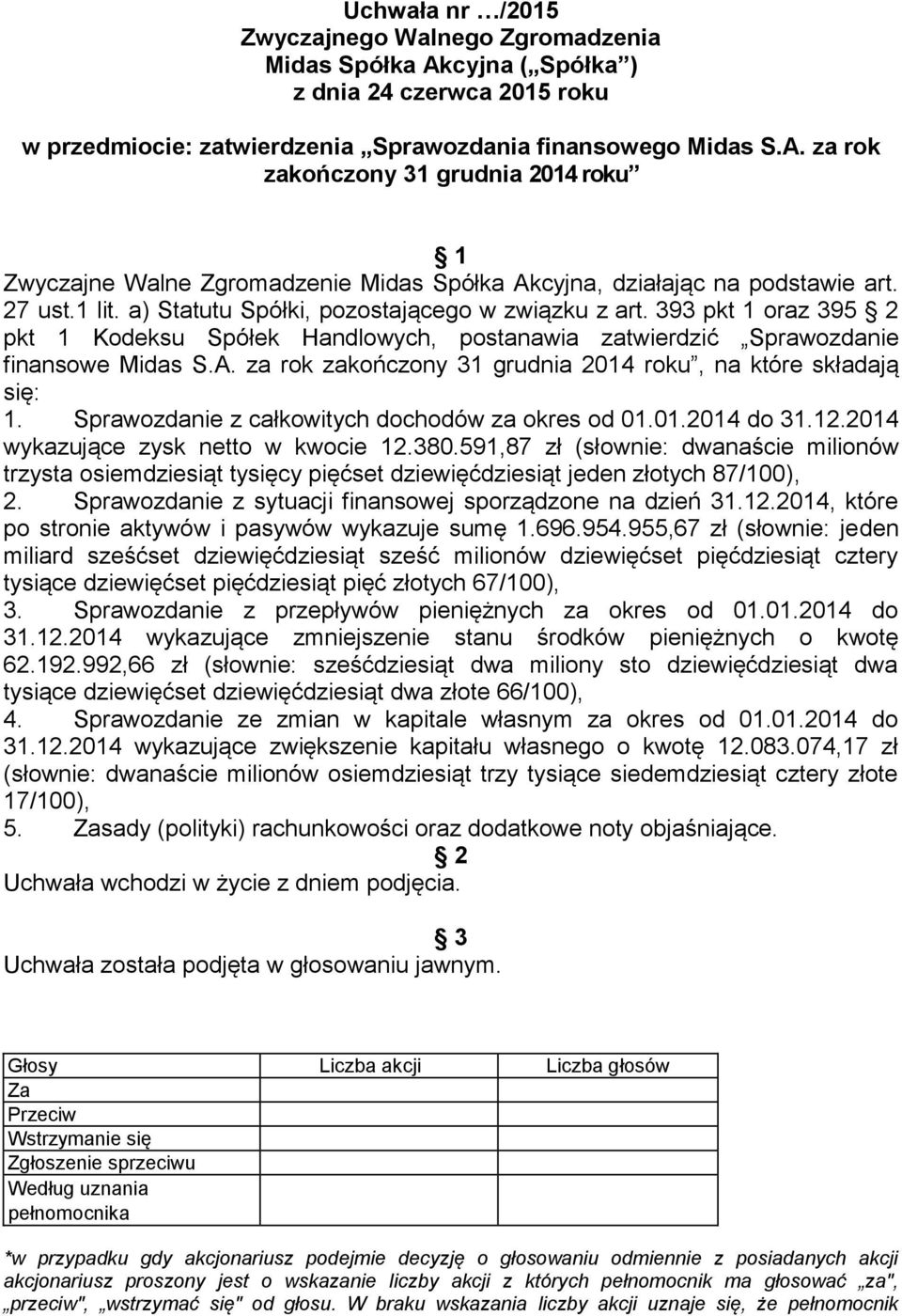 Uchwała nr …/2015
Zwyczajnego Walnego Zgromadzenia
Midas Spółka Akcyjna („Spółka”)
z dnia 24 czerwca 2015 roku

w przedmiocie: zatwierdzenia „Sprawozdania finansowego Midas S.A. za rok zakończony 31 grudnia 2014 roku”

§ 1
Zwyczajne Walne Zgromadzenie Midas Spółka Akcyjna, działając na podstawie art. 27 ust.1 lit. a) Statutu Spółki, pozostającego w związku z art. 393 pkt 1 oraz 395 § 2 pkt 1 Kodeksu Spółek Handlowych, postanawia zatwierdzić „Sprawozdanie finansowe Midas S.A. za rok zakończony 31 grudnia 2014 roku”, na które składają się:
1. Sprawozdanie z całkowitych dochodów za okres od 01.01.2014 do 31.12.2014 wykazujące zysk netto w kwocie 12.380.591,87 zł (słownie: dwanaście milionów trzysta osiemdziesiąt tysięcy pięćset dziewięćdziesiąt jeden złotych 87/100),
2. Sprawozdanie z sytuacji finansowej sporządzone na dzień 31.12.2014, które po stronie aktywów i pasywów wykazuje sumę 1.696.954.955,67 zł (słownie: jeden miliard sześćset dziewięćdziesiąt sześć milionów dziewięćset pięćdziesiąt cztery tysiące dziewięćset pięćdziesiąt pięć złotych 67/100),
3. Sprawozdanie z przepływów pieniężnych za okres od 01.01.2014 do 31.12.2014 wykazujące zmniejszenie stanu środków pieniężnych o kwotę 62.192.992,66 zł (słownie: sześćdziesiąt dwa miliony sto dziewięćdziesiąt dwa tysiące dziewięćset dziewięćdziesiąt dwa złote 66/100),
4. Sprawozdanie ze zmian w kapitale własnym za okres od 01.01.2014 do 31.12.2014 wykazujące zwiększenie kapitału własnego o kwotę 12.083.074,17 zł (słownie: dwanaście milionów osiemdziesiąt trzy tysiące siedemdziesiąt cztery złote 17/100),
5. Zasady (polityki) rachunkowości oraz dodatkowe noty objaśniające.
§ 2
Uchwała wchodzi w życie z dniem podjęcia.

§ 3
Uchwała została podjęta w głosowaniu jawnym.

| Głosy | Liczba akcji | Liczba głosów |
|---|---|---|
| Za | | |
| Przeciw | | |
| Wstrzymanie się | | |
| Zgłoszenie sprzeciwu | | |
| Według uznania pełnomocnika | | |

*w przypadku gdy akcjonariusz podejmie decyzję o głosowaniu odmiennie z posiadanych akcji akcjonariusz proszony jest o wskazanie liczby akcji z których pełnomocnik ma głosować „za", „przeciw", „wstrzymać się" od głosu. W braku wskazania liczby akcji uznaje się, że pełnomocnik